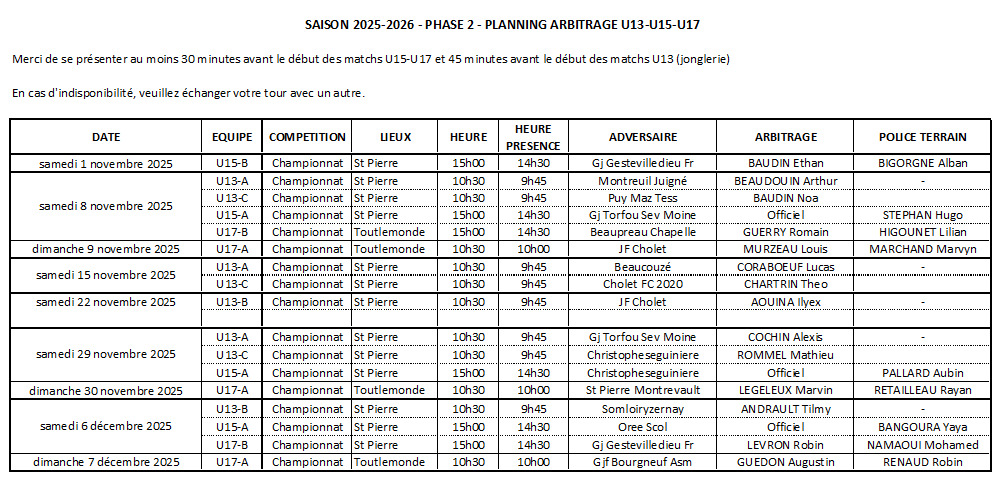 SAISON 2025-2026 - PHASE 2 - PLANNING ARBITRAGE U13-U15-U17

Merci de se présenter au moins 30 minutes avant le début des matchs U15-U17 et 45 minutes avant le début des matchs U13 (jonglerie)

En cas d'indisponibilité, veuillez échanger votre tour avec un autre.

| DATE | EQUIPE | COMPETITION | LIEUX | HEURE | HEURE PRESENCE | ADVERSAIRE | ARBITRAGE | POLICE TERRAIN |
|---|---|---|---|---|---|---|---|---|
| samedi 1 novembre 2025 | U15-B | Championnat | St Pierre | 15h00 | 14h30 | Gj Gestevilledieu Fr | BAUDIN Ethan | BIGORGNE Alban |
| samedi 8 novembre 2025 | U13-A | Championnat | St Pierre | 10h30 | 9h45 | Montreuil Juigné | BEAUDOUIN Arthur | - |
| | U13-C | Championnat | St Pierre | 10h30 | 9h45 | Puy Maz Tess | BAUDIN Noa | |
| | U15-A | Championnat | St Pierre | 15h00 | 14h30 | Gj Torfou Sev Moine | Officiel | STEPHAN Hugo |
| | U17-B | Championnat | Toutlemonde | 15h00 | 14h30 | Beaupreau Chapelle | GUERRY Romain | HIGOUNET Lilian |
| dimanche 9 novembre 2025 | U17-A | Championnat | Toutlemonde | 10h30 | 10h00 | JF Cholet | MURZEAU Louis | MARCHAND Marvyn |
| samedi 15 novembre 2025 | U13-A | Championnat | St Pierre | 10h30 | 9h45 | Beaucouzé | CORABOEUF Lucas | - |
| | U13-C | Championnat | St Pierre | 10h30 | 9h45 | Cholet FC 2020 | CHARTRIN Theo | |
| samedi 22 novembre 2025 | U13-B | Championnat | St Pierre | 10h30 | 9h45 | JF Cholet | AOUINA Ilyex | - |
| | | | | | | | | |
| samedi 29 novembre 2025 | U13-A | Championnat | St Pierre | 10h30 | 9h45 | Gj Torfou Sev Moine | COCHIN Alexis | - |
| | U13-C | Championnat | St Pierre | 10h30 | 9h45 | Christopheseguiniere | ROMMEL Mathieu | |
| | U15-A | Championnat | St Pierre | 15h00 | 14h30 | Christopheseguiniere | Officiel | PALLARD Aubin |
| dimanche 30 novembre 2025 | U17-A | Championnat | Toutlemonde | 10h30 | 10h00 | St Pierre Montrevault | LEGELEUX Marvin | RETAILLEAU Rayan |
| samedi 6 décembre 2025 | U13-B | Championnat | St Pierre | 10h30 | 9h45 | Somloiryzernay | ANDRAULT Tilmy | - |
| | U15-A | Championnat | St Pierre | 15h00 | 14h30 | Oree Scol | Officiel | BANGOURA Yaya |
| | U17-B | Championnat | St Pierre | 15h00 | 14h30 | Gj Gestevilledieu Fr | LEVRON Robin | NAMAOUI Mohamed |
| dimanche 7 décembre 2025 | U17-A | Championnat | Toutlemonde | 10h30 | 10h00 | Gjf Bourgneuf Asm | GUEDON Augustin | RENAUD Robin |